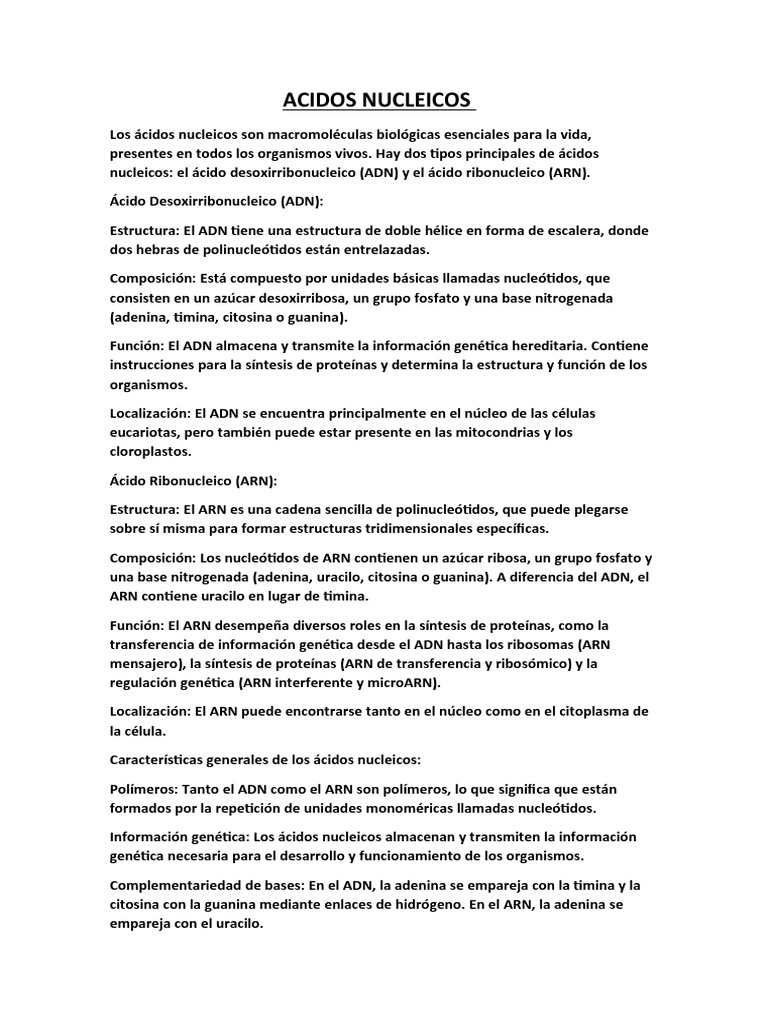 ACIDOS NUCLEICOS

Los ácidos nucleicos son macromoléculas biológicas esenciales para la vida, presentes en todos los organismos vivos. Hay dos tipos principales de ácidos nucleicos: el ácido desoxirribonucleico (ADN) y el ácido ribonucleico (ARN).

Ácido Desoxirribonucleico (ADN):

Estructura: El ADN tiene una estructura de doble hélice en forma de escalera, donde dos hebras de polinucleótidos están entrelazadas.

Composición: Está compuesto por unidades básicas llamadas nucleótidos, que consisten en un azúcar desoxirribosa, un grupo fosfato y una base nitrogenada (adenina, timina, citosina o guanina).

Función: El ADN almacena y transmite la información genética hereditaria. Contiene instrucciones para la síntesis de proteínas y determina la estructura y función de los organismos.

Localización: El ADN se encuentra principalmente en el núcleo de las células eucariotas, pero también puede estar presente en las mitocondrias y los cloroplastos.

Ácido Ribonucleico (ARN):

Estructura: El ARN es una cadena sencilla de polinucleótidos, que puede plegarse sobre sí misma para formar estructuras tridimensionales específicas.

Composición: Los nucleótidos de ARN contienen un azúcar ribosa, un grupo fosfato y una base nitrogenada (adenina, uracilo, citosina o guanina). A diferencia del ADN, el ARN contiene uracilo en lugar de timina.

Función: El ARN desempeña diversos roles en la síntesis de proteínas, como la transferencia de información genética desde el ADN hasta los ribosomas (ARN mensajero), la síntesis de proteínas (ARN de transferencia y ribosómico) y la regulación genética (ARN interferente y microARN).

Localización: El ARN puede encontrarse tanto en el núcleo como en el citoplasma de la célula.

Características generales de los ácidos nucleicos:

Polímeros: Tanto el ADN como el ARN son polímeros, lo que significa que están formados por la repetición de unidades monoméricas llamadas nucleótidos.

Información genética: Los ácidos nucleicos almacenan y transmiten la información genética necesaria para el desarrollo y funcionamiento de los organismos.

Complementariedad de bases: En el ADN, la adenina se empareja con la timina y la citosina con la guanina mediante enlaces de hidrógeno. En el ARN, la adenina se empareja con el uracilo.